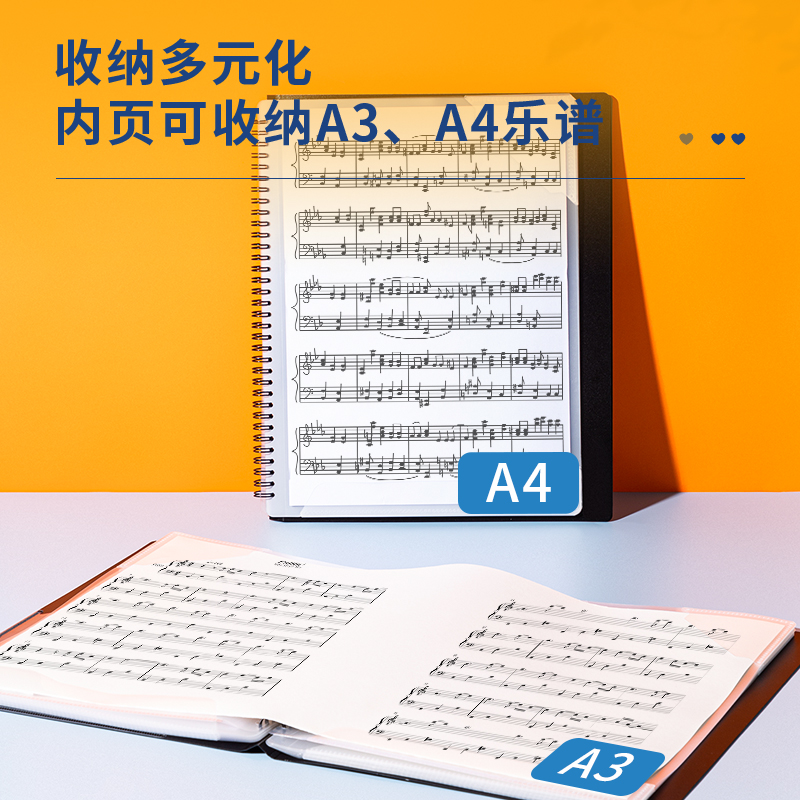 收纳多元化
内页可收纳A3、A4乐谱

A4

A3